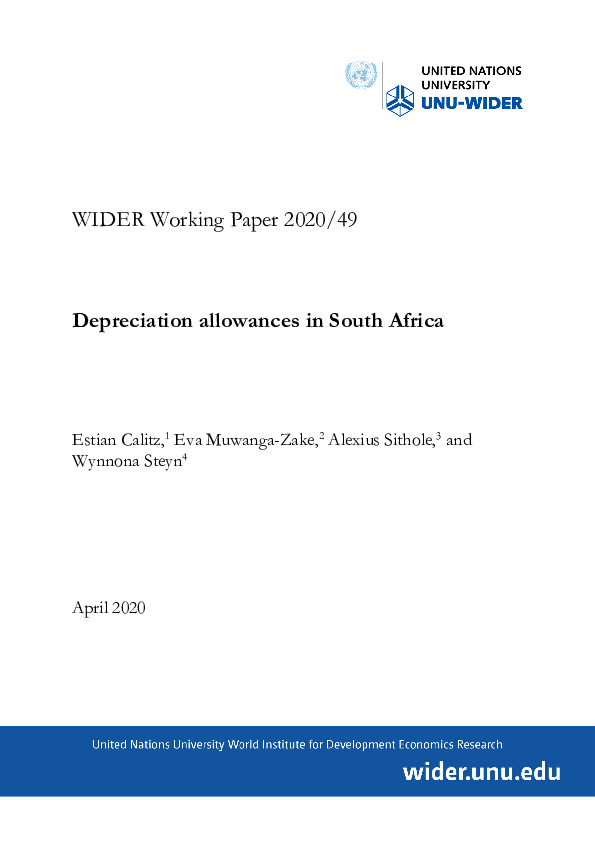 UNITED NATIONS
UNIVERSITY
UNU-WIDER

WIDER Working Paper 2020/49

Depreciation allowances in South Africa

Estian Calitz,$^1$ Eva Muwanga-Zake,$^2$ Alexius Sithole,$^3$ and Wynnona Steyn$^4$

April 2020

United Nations University World Institute for Development Economics Research

wider.unu.edu